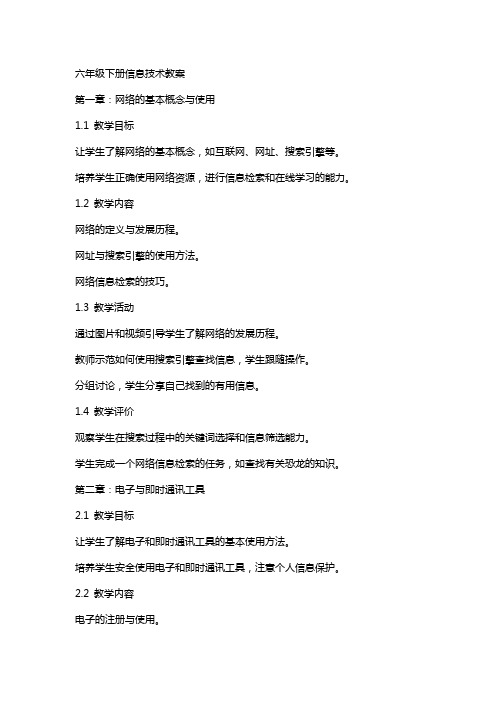 六年级下册信息技术教案

第一章：网络的基本概念与使用

1.1 教学目标

让学生了解网络的基本概念，如互联网、网址、搜索引擎等。

培养学生正确使用网络资源，进行信息检索和在线学习的能力。

1.2 教学内容

网络的定义与发展历程。

网址与搜索引擎的使用方法。

网络信息检索的技巧。

1.3 教学活动

通过图片和视频引导学生了解网络的发展历程。

教师示范如何使用搜索引擎查找信息，学生跟随操作。

分组讨论，学生分享自己找到的有用信息。

1.4 教学评价

观察学生在搜索过程中的关键词选择和信息筛选能力。

学生完成一个网络信息检索的任务，如查找有关恐龙的知识。

第二章：电子与即时通讯工具

2.1 教学目标

让学生了解电子和即时通讯工具的基本使用方法。

培养学生安全使用电子和即时通讯工具，注意个人信息保护。

2.2 教学内容

电子的注册与使用。